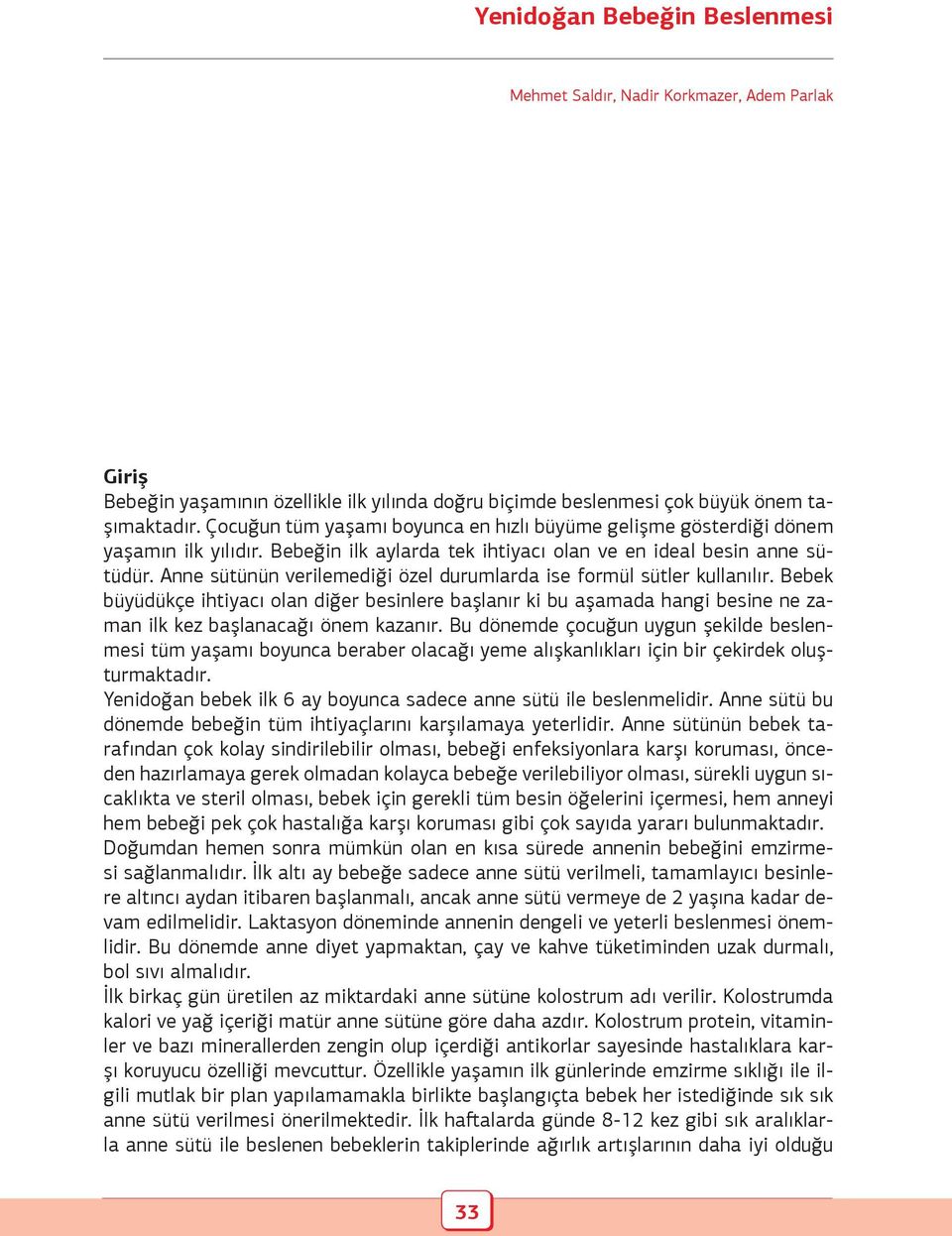 Yenidoğan Bebeğin Beslenmesi

Mehmet Saldır, Nadir Korkmazer, Adem Parlak

Giriş
Bebeğin yaşamının özellikle ilk yılında doğru biçimde beslenmesi çok büyük önem taşımaktadır. Çocuğun tüm yaşamı boyunca en hızlı büyüme gelişme gösterdiği dönem yaşamın ilk yılıdır. Bebeğin ilk aylarda tek ihtiyacı olan ve en ideal besin anne sütüdür. Anne sütünün verilemediği özel durumlarda ise formül sütler kullanılır. Bebek büyüdükçe ihtiyacı olan diğer besinlere başlanır ki bu aşamada hangi besine ne zaman ilk kez başlanacağı önem kazanır. Bu dönemde çocuğun uygun şekilde beslenmesi tüm yaşamı boyunca beraber olacağı yeme alışkanlıkları için bir çekirdek oluşturmaktadır.
Yenidoğan bebek ilk 6 ay boyunca sadece anne sütü ile beslenmelidir. Anne sütü bu dönemde bebeğin tüm ihtiyaçlarını karşılamaya yeterlidir. Anne sütünün bebek tarafından çok kolay sindirilebilir olması, bebeği enfeksiyonlara karşı koruması, önceden hazırlamaya gerek olmadan kolayca bebeğe verilebiliyor olması, sürekli uygun sıcaklıkta ve steril olması, bebek için gerekli tüm besin öğelerini içermesi, hem anneyi hem bebeği pek çok hastalığa karşı koruması gibi çok sayıda yararı bulunmaktadır.
Doğumdan hemen sonra mümkün olan en kısa sürede annenin bebeğini emzirmesi sağlanmalıdır. İlk altı ay bebeğe sadece anne sütü verilmeli, tamamlayıcı besinlere altıncı aydan itibaren başlanmalı, ancak anne sütü vermeye de 2 yaşına kadar devam edilmelidir. Laktasyon döneminde annenin dengeli ve yeterli beslenmesi önemlidir. Bu dönemde anne diyet yapmaktan, çay ve kahve tüketiminden uzak durmalı, bol sıvı almalıdır.
İlk birkaç gün üretilen az miktardaki anne sütüne kolostrum adı verilir. Kolostrumda kalori ve yağ içeriği matür anne sütüne göre daha azdır. Kolostrum protein, vitaminler ve bazı minerallerden zengin olup içerdiği antikorlar sayesinde hastalıklara karşı koruyucu özelliği mevcuttur. Özellikle yaşamın ilk günlerinde emzirme sıklığı ile ilgili mutlak bir plan yapılamamakla birlikte başlangıçta bebek her istediğinde sık sık anne sütü verilmesi önerilmektedir. İlk haftalarda günde 8-12 kez gibi sık aralıklarla anne sütü ile beslenen bebeklerin takiplerinde ağırlık artışlarının daha iyi olduğu

33